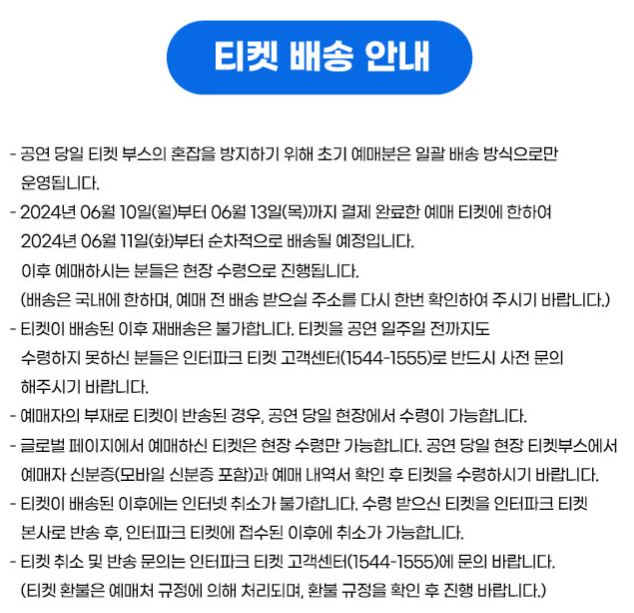 티켓 배송 안내

- 공연 당일 티켓 부스의 혼잡을 방지하기 위해 초기 예매분은 일괄 배송 방식으로만 운영됩니다.

- 2024년 06월 10일(월)부터 06월 13일(목)까지 결제 완료한 예매 티켓에 한하여 2024년 06월 11일(화)부터 순차적으로 배송될 예정입니다.
이후 예매하시는 분들은 현장 수령으로 진행됩니다.
(배송은 국내에 한하며, 예매 전 배송 받으실 주소를 다시 한번 확인하여 주시기 바랍니다.)

- 티켓이 배송된 이후 재배송은 불가합니다. 티켓을 공연 일주일 전까지도 수령하지 못하신 분들은 인터파크 티켓 고객센터(1544-1555)로 반드시 사전 문의 해주시기 바랍니다.

- 예매자의 부재로 티켓이 반송된 경우, 공연 당일 현장에서 수령이 가능합니다.

- 글로벌 페이지에서 예매하신 티켓은 현장 수령만 가능합니다. 공연 당일 현장 티켓부스에서 예매자 신분증(모바일 신분증 포함)과 예매 내역서 확인 후 티켓을 수령하시기 바랍니다.

- 티켓이 배송된 이후에는 인터넷 취소가 불가합니다. 수령 받으신 티켓을 인터파크 티켓 본사로 반송 후, 인터파크 티켓에 접수된 이후에 취소가 가능합니다.

- 티켓 취소 및 반송 문의는 인터파크 티켓 고객센터(1544-1555)에 문의 바랍니다.
(티켓 환불은 예매처 규정에 의해 처리되며, 환불 규정을 확인 후 진행 바랍니다.)